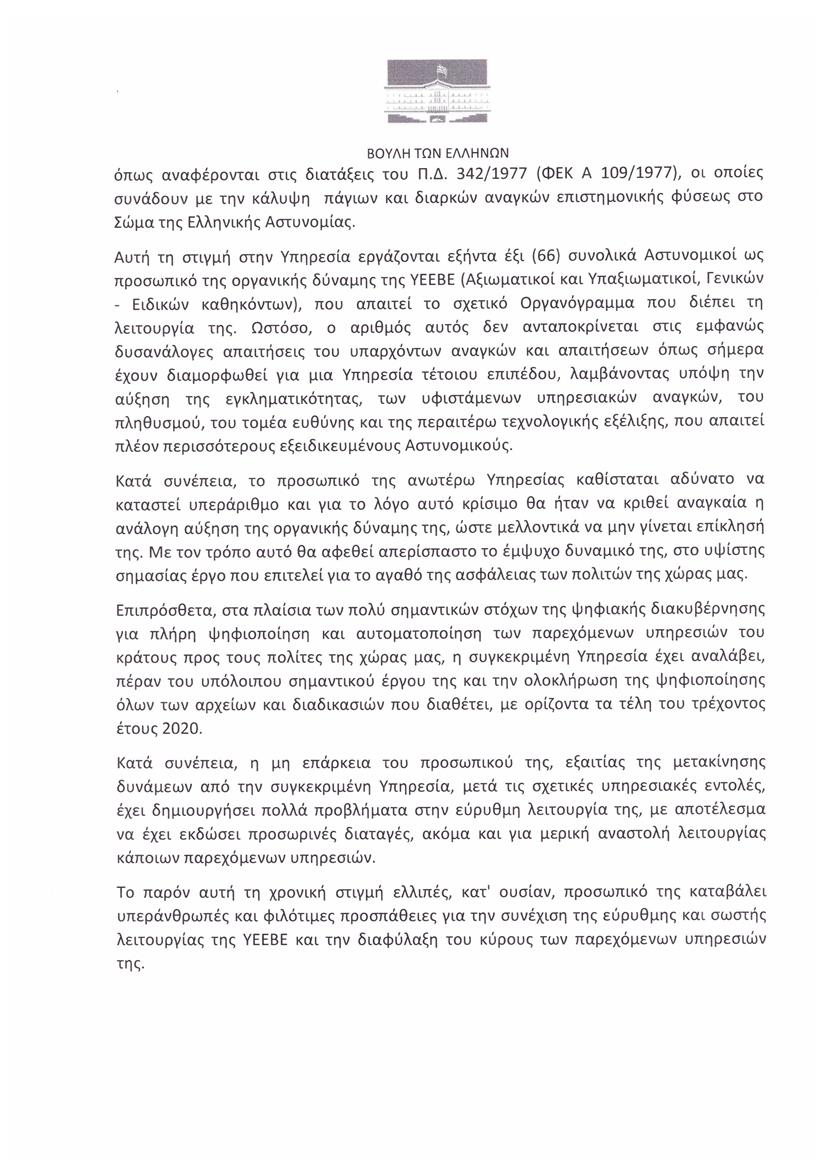 ΒΟΥΛΗ ΤΩΝ ΕΛΛΗΝΩΝ

όπως αναφέρονται στις διατάξεις του Π.Δ. 342/1977 (ΦΕΚ Α 109/1977), οι οποίες συνάδουν με την κάλυψη πάγιων και διαρκών αναγκών επιστημονικής φύσεως στο Σώμα της Ελληνικής Αστυνομίας.

Αυτή τη στιγμή στην Υπηρεσία εργάζονται εξήντα έξι (66) συνολικά Αστυνομικοί ως προσωπικό της οργανικής δύναμης της ΥΕΕΒΕ (Αξιωματικοί και Υπαξιωματικοί, Γενικών - Ειδικών καθηκόντων), που απαιτεί το σχετικό Οργανόγραμμα που διέπει τη λειτουργία της. Ωστόσο, ο αριθμός αυτός δεν ανταποκρίνεται στις εμφανώς δυσανάλογες απαιτήσεις του υπαρχόντων αναγκών και απαιτήσεων όπως σήμερα έχουν διαμορφωθεί για μια Υπηρεσία τέτοιου επιπέδου, λαμβάνοντας υπόψη την αύξηση της εγκληματικότητας, των υφιστάμενων υπηρεσιακών αναγκών, του πληθυσμού, του τομέα ευθύνης και της περαιτέρω τεχνολογικής εξέλιξης, που απαιτεί πλέον περισσότερους εξειδικευμένους Αστυνομικούς.

Κατά συνέπεια, το προσωπικό της ανωτέρω Υπηρεσίας καθίσταται αδύνατο να καταστεί υπεράριθμο και για το λόγο αυτό κρίσιμο θα ήταν να κριθεί αναγκαία η ανάλογη αύξηση της οργανικής δύναμης της, ώστε μελλοντικά να μην γίνεται επίκλησή της. Με τον τρόπο αυτό θα αφεθεί απερίσπαστο το έμψυχο δυναμικό της, στο υψίστης σημασίας έργο που επιτελεί για το αγαθό της ασφάλειας των πολιτών της χώρας μας.

Επιπρόσθετα, στα πλαίσια των πολύ σημαντικών στόχων της ψηφιακής διακυβέρνησης για πλήρη ψηφιοποίηση και αυτοματοποίηση των παρεχόμενων υπηρεσιών του κράτους προς τους πολίτες της χώρας μας, η συγκεκριμένη Υπηρεσία έχει αναλάβει, πέραν του υπόλοιπου σημαντικού έργου της και την ολοκλήρωση της ψηφιοποίησης όλων των αρχείων και διαδικασιών που διαθέτει, με ορίζοντα τα τέλη του τρέχοντος έτους 2020.

Κατά συνέπεια, η μη επάρκεια του προσωπικού της, εξαιτίας της μετακίνησης δυνάμεων από την συγκεκριμένη Υπηρεσία, μετά τις σχετικές υπηρεσιακές εντολές, έχει δημιουργήσει πολλά προβλήματα στην εύρυθμη λειτουργία της, με αποτέλεσμα να έχει εκδώσει προσωρινές διαταγές, ακόμα και για μερική αναστολή λειτουργίας κάποιων παρεχόμενων υπηρεσιών.

Το παρόν αυτή τη χρονική στιγμή ελλιπές, κατ' ουσίαν, προσωπικό της καταβάλει υπεράνθρωπές και φιλότιμες προσπάθειες για την συνέχιση της εύρυθμης και σωστής λειτουργίας της ΥΕΕΒΕ και την διαφύλαξη του κύρους των παρεχόμενων υπηρεσιών της.